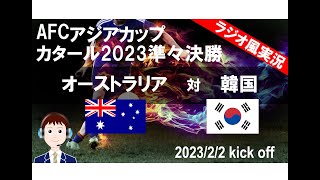 AFCアジアカップ
カタール2023準々決勝

ラジオ風実況

オーストラリア 対 韓国

2023/2/2 kick off